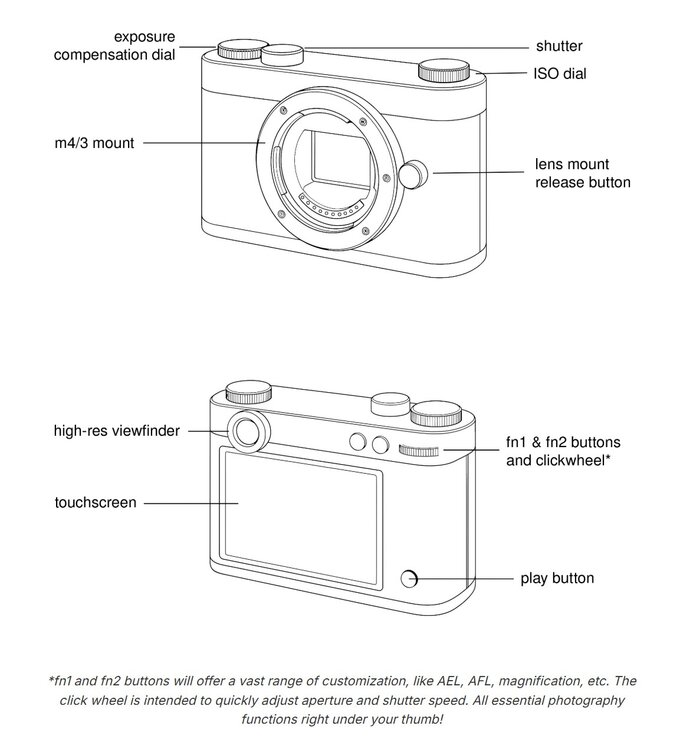 exposure compensation dial

shutter

ISO dial

m4/3 mount

lens mount release button

high-res viewfinder

fn1 & fn2 buttons and clickwheel*

touchscreen

play button

*fn1 and fn2 buttons will offer a vast range of customization, like AEL, AFL, magnification, etc. The click wheel is intended to quickly adjust aperture and shutter speed. All essential photography functions right under your thumb!